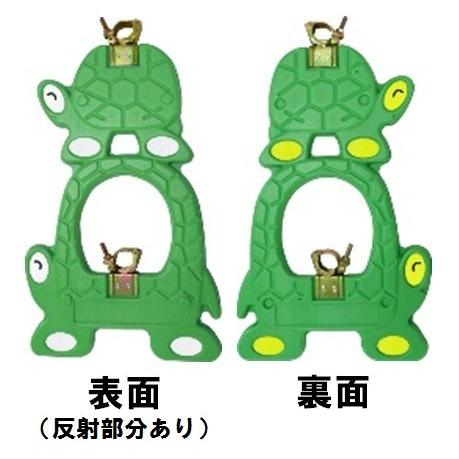 表面
（反射部分あり）

裏面